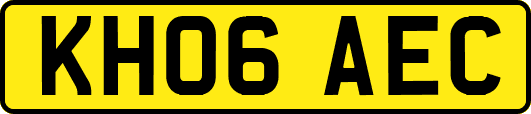 KH06 AEC